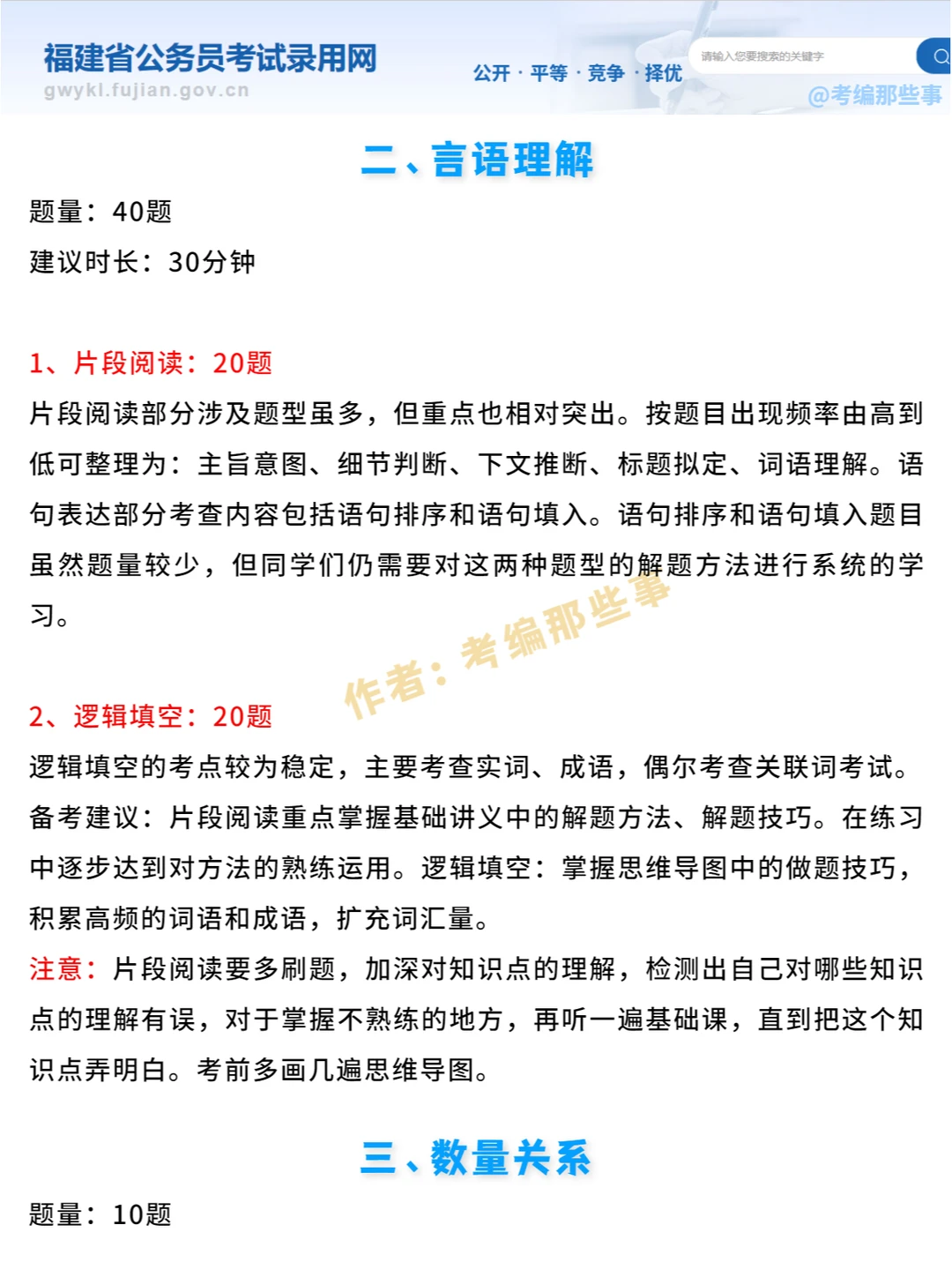 福建省公务员考试录用网
gwykl.fujian.gov.cn
公开 · 平等 · 竞争 · 择优
请输入您要搜索的关键字
@考编那些事

二、言语理解

题量：40题
建议时长：30分钟

1、片段阅读：20题
片段阅读部分涉及题型虽多，但重点也相对突出。按题目出现频率由高到低可整理为：主旨意图、细节判断、下文推断、标题拟定、词语理解。语句表达部分考查内容包括语句排序和语句填入。语句排序和语句填入题目虽然题量较少，但同学们仍需要对这两种题型的解题方法进行系统的学习。

作者：考编那些事

2、逻辑填空：20题
逻辑填空的考点较为稳定，主要考查实词、成语，偶尔考查关联词考试。
备考建议：片段阅读重点掌握基础讲义中的解题方法、解题技巧。在练习中逐步达到对方法的熟练运用。逻辑填空：掌握思维导图中的做题技巧，积累高频的词语和成语，扩充词汇量。
注意：片段阅读要多刷题，加深对知识点的理解，检测出自己对哪些知识点的理解有误，对于掌握不熟练的地方，再听一遍基础课，直到把这个知识点弄明白。考前多画几遍思维导图。

三、数量关系

题量：10题